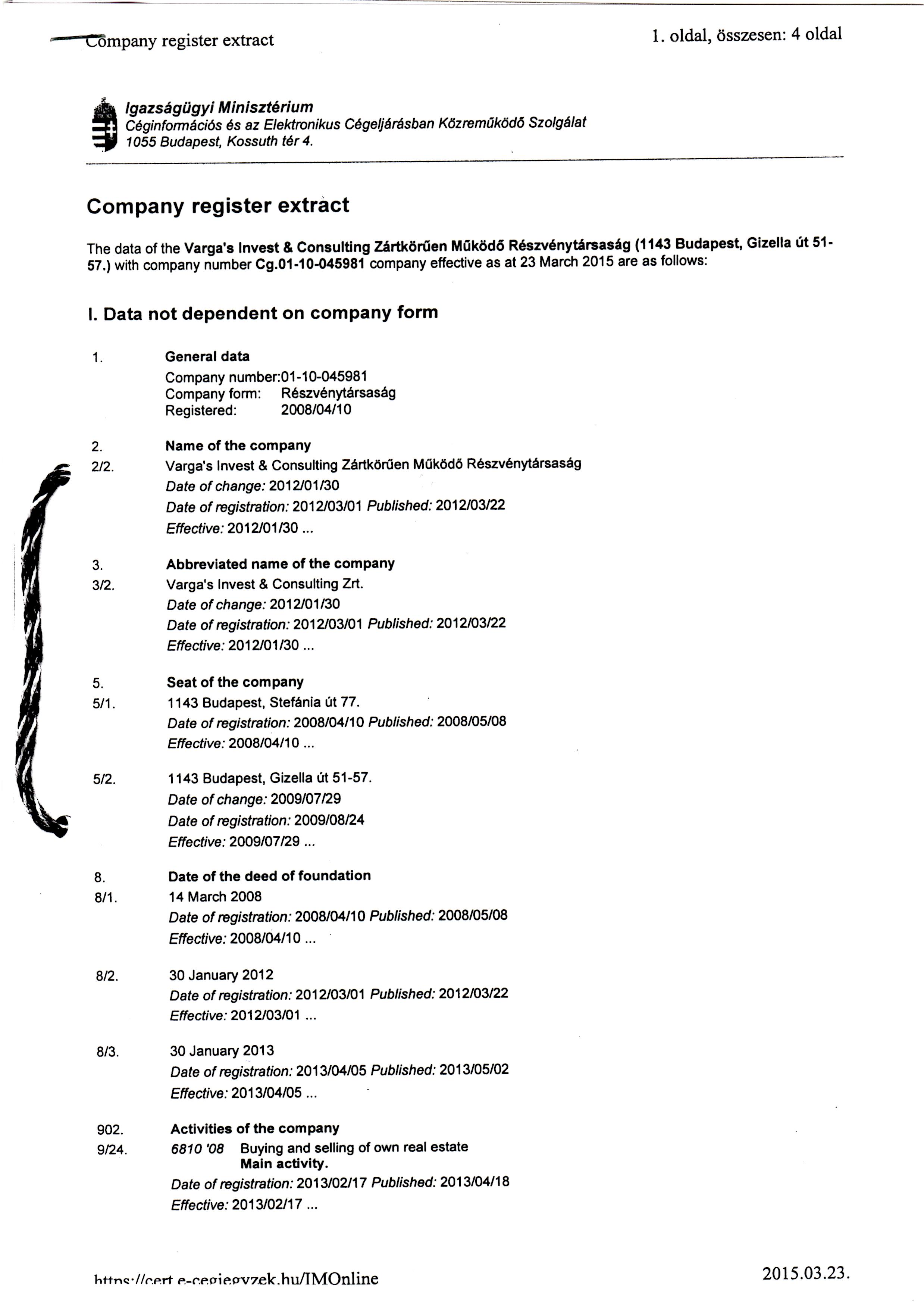 Company register extract

1. oldal, összesen: 4 oldal

Igazságügyi Minisztérium
Céginformációs és az Elektronikus Cégeljárásban Közreműködő Szolgálat
1055 Budapest, Kossuth tér 4.

Company register extract

The data of the Varga's Invest & Consulting Zártkörűen Működő Részvénytársaság (1143 Budapest, Gizella út 51-57.) with company number Cg.01-10-045981 company effective as at 23 March 2015 are as follows:

I. Data not dependent on company form

1. General data
Company number:01-10-045981
Company form: Részvénytársaság
Registered: 2008/04/10

2. Name of the company
2/2. Varga's Invest & Consulting Zártkörűen Működő Részvénytársaság
Date of change: 2012/01/30
Date of registration: 2012/03/01 Published: 2012/03/22
Effective: 2012/01/30 ...

3. Abbreviated name of the company
3/2. Varga's Invest & Consulting Zrt.
Date of change: 2012/01/30
Date of registration: 2012/03/01 Published: 2012/03/22
Effective: 2012/01/30 ...

5. Seat of the company
5/1. 1143 Budapest, Stefánia út 77.
Date of registration: 2008/04/10 Published: 2008/05/08
Effective: 2008/04/10 ...

5/2. 1143 Budapest, Gizella út 51-57.
Date of change: 2009/07/29
Date of registration: 2009/08/24
Effective: 2009/07/29 ...

8. Date of the deed of foundation
8/1. 14 March 2008
Date of registration: 2008/04/10 Published: 2008/05/08
Effective: 2008/04/10 ...

8/2. 30 January 2012
Date of registration: 2012/03/01 Published: 2012/03/22
Effective: 2012/03/01 ...

8/3. 30 January 2013
Date of registration: 2013/04/05 Published: 2013/05/02
Effective: 2013/04/05 ...

902. Activities of the company
9/24. 6810 '08 Buying and selling of own real estate
Main activity.
Date of registration: 2013/02/17 Published: 2013/04/18
Effective: 2013/02/17 ...

https://cert.e-cegjegyzek.hu/IMOnline

2015.03.23.